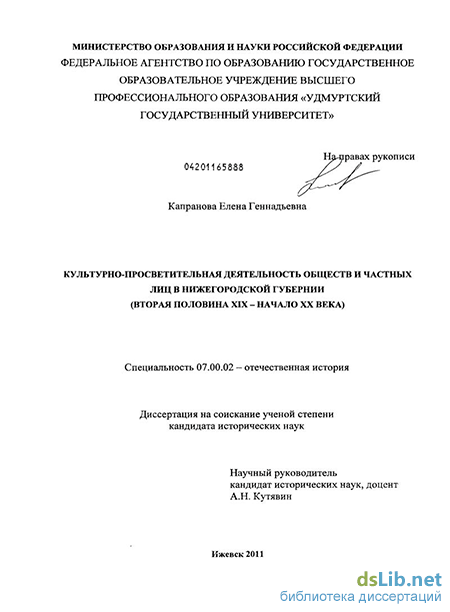 МИНИСТЕРСТВО ОБРАЗОВАНИЯ И НАУКИ РОССИЙСКОЙ ФЕДЕРАЦИИ
ФЕДЕРАЛЬНОЕ АГЕНТСТВО ПО ОБРАЗОВАНИЮ ГОСУДАРСТВЕННОЕ ОБРАЗОВАТЕЛЬНОЕ УЧРЕЖДЕНИЕ ВЫСШЕГО ПРОФЕССИОНАЛЬНОГО ОБРАЗОВАНИЯ «УДМУРТСКИЙ ГОСУДАРСТВЕННЫЙ УНИВЕРСИТЕТ»

На правах рукописи

04201165888

Капранова Елена Геннадьевна

КУЛЬТУРНО-ПРОСВЕТИТЕЛЬНАЯ ДЕЯТЕЛЬНОСТЬ ОБЩЕСТВ И ЧАСТНЫХ ЛИЦ В НИЖЕГОРОДСКОЙ ГУБЕРНИИ
(ВТОРАЯ ПОЛОВИНА XIX – НАЧАЛО XX ВЕКА)

Специальность 07.00.02 – отечественная история

Диссертация на соискание ученой степени кандидата исторических наук

Научный руководитель
кандидат исторических наук, доцент
А.Н. Кутявин

Ижевск 2011

dsLib.net
библиотека диссертаций